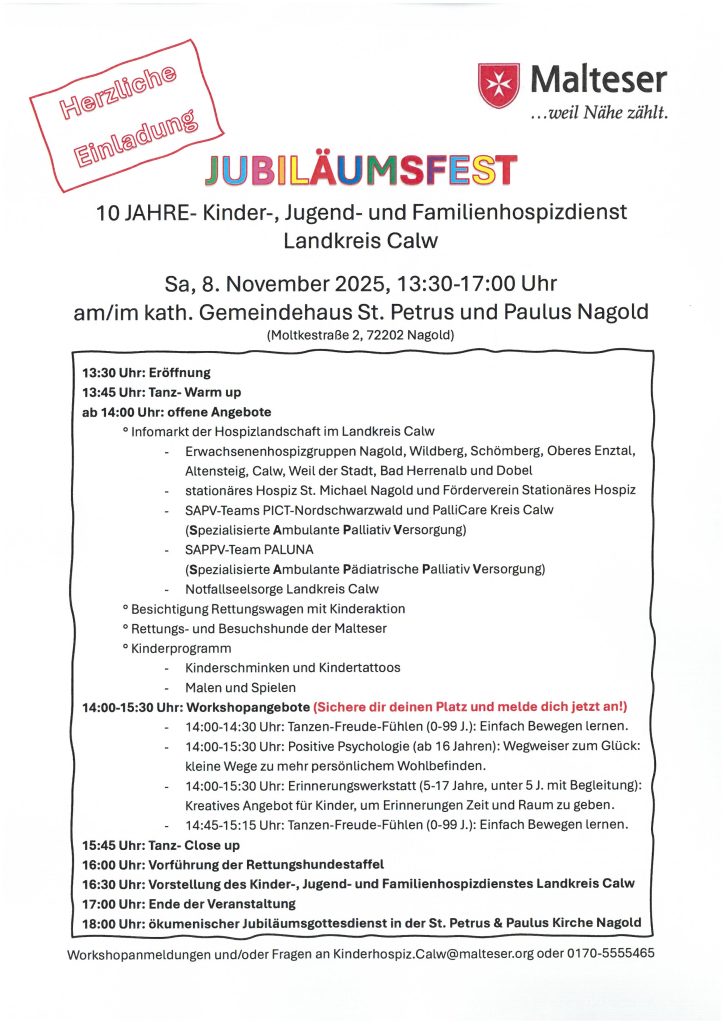 Herzliche Einladung

Malteser
...weil Nähe zählt.

JUBILÄUMSFEST

10 JAHRE- Kinder-, Jugend- und Familienhospizdienst Landkreis Calw

Sa, 8. November 2025, 13:30-17:00 Uhr
am/im kath. Gemeindehaus St. Petrus und Paulus Nagold
(Moltkestraße 2, 72202 Nagold)

13:30 Uhr: Eröffnung
13:45 Uhr: Tanz- Warm up
ab 14:00 Uhr: offene Angebote
° Infomarkt der Hospizlandschaft im Landkreis Calw
- Erwachsenenhospizgruppen Nagold, Wildberg, Schömberg, Oberes Enztal, Altensteig, Calw, Weil der Stadt, Bad Herrenalb und Dobel
- stationäres Hospiz St. Michael Nagold und Förderverein Stationäres Hospiz
- SAPV-Teams PICT-Nordschwarzwald und PalliCare Kreis Calw (Spezialisierte Ambulante Palliativ Versorgung)
- SAPPV-Team PALUNA (Spezialisierte Ambulante Pädiatrische Palliativ Versorgung)
- Notfallseelsorge Landkreis Calw
° Besichtigung Rettungswagen mit Kinderaktion
° Rettungs- und Besuchshunde der Malteser
° Kinderprogramm
- Kinderschminken und Kindertattoos
- Malen und Spielen
14:00-15:30 Uhr: Workshopangebote (Sichere dir deinen Platz und melde dich jetzt an!)
- 14:00-14:30 Uhr: Tanzen-Freude-Fühlen (0-99 J.): Einfach Bewegen lernen.
- 14:00-15:30 Uhr: Positive Psychologie (ab 16 Jahren): Wegweiser zum Glück: kleine Wege zu mehr persönlichem Wohlbefinden.
- 14:00-15:30 Uhr: Erinnerungswerkstatt (5-17 Jahre, unter 5 J. mit Begleitung): Kreatives Angebot für Kinder, um Erinnerungen Zeit und Raum zu geben.
- 14:45-15:15 Uhr: Tanzen-Freude-Fühlen (0-99 J.): Einfach Bewegen lernen.
15:45 Uhr: Tanz- Close up
16:00 Uhr: Vorführung der Rettungshundestaffel
16:30 Uhr: Vorstellung des Kinder-, Jugend- und Familienhospizdienstes Landkreis Calw
17:00 Uhr: Ende der Veranstaltung
18:00 Uhr: ökumenischer Jubiläumsgottesdienst in der St. Petrus & Paulus Kirche Nagold

Workshopanmeldungen und/oder Fragen an Kinderhospiz.Calw@malteser.org oder 0170-5555465